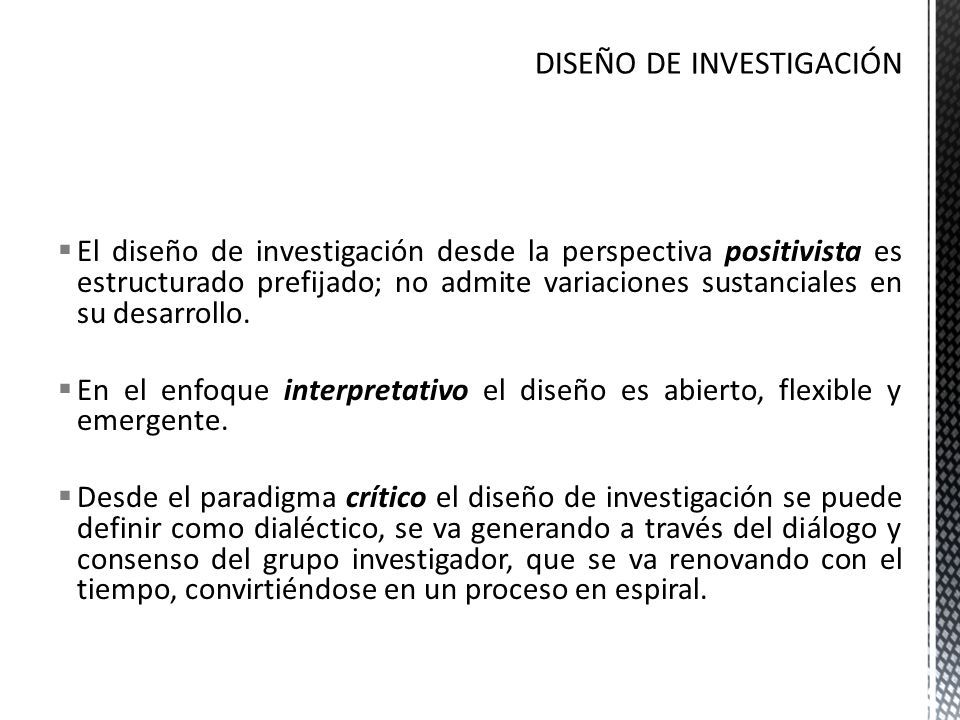 DISEÑO DE INVESTIGACIÓN

▪ El diseño de investigación desde la perspectiva positivista es estructurado prefijado; no admite variaciones sustanciales en su desarrollo.

▪ En el enfoque interpretativo el diseño es abierto, flexible y emergente.

▪ Desde el paradigma crítico el diseño de investigación se puede definir como dialéctico, se va generando a través del diálogo y consenso del grupo investigador, que se va renovando con el tiempo, convirtiéndose en un proceso en espiral.